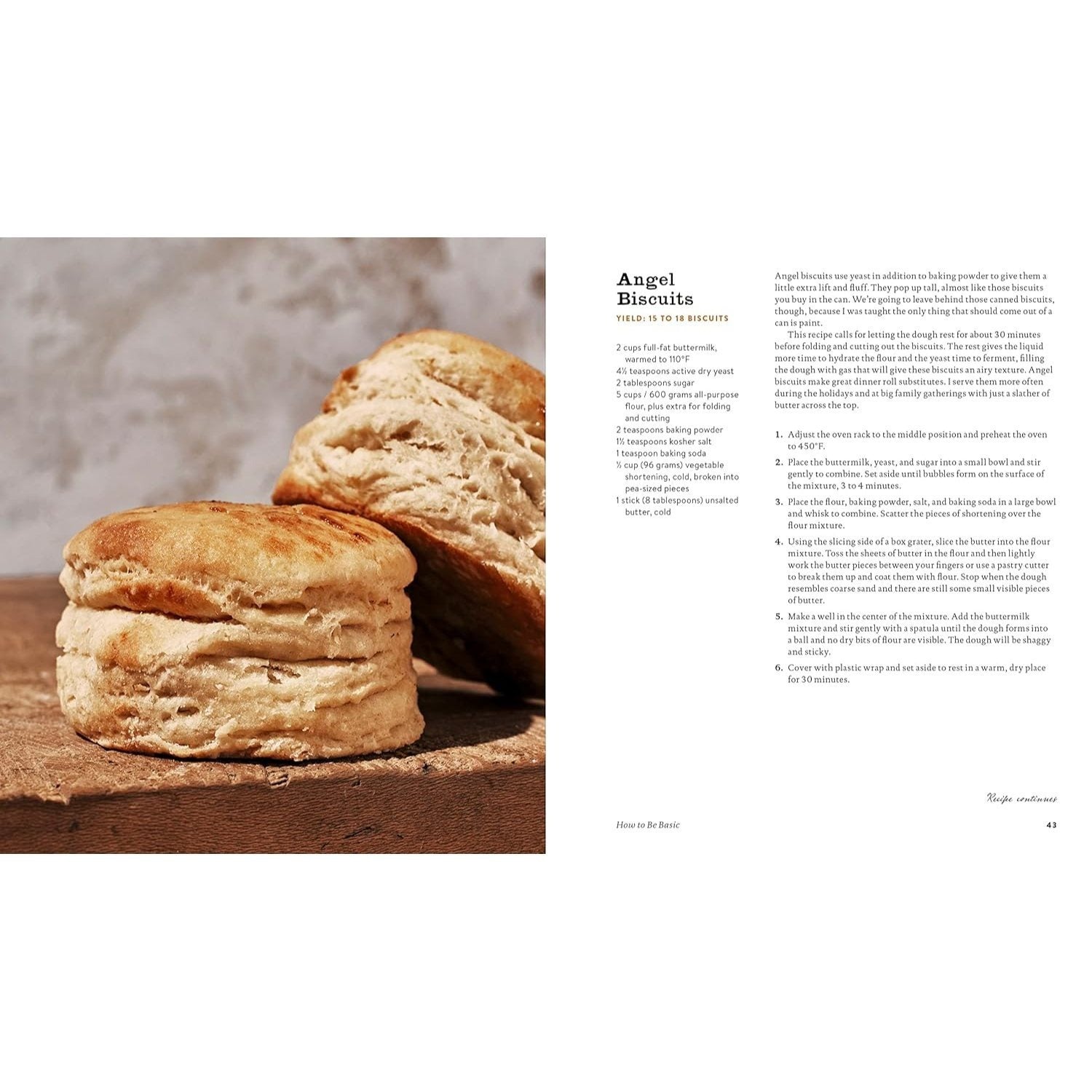 Angel Biscuits

YIELD: 15 TO 18 BISCUITS

2 cups full-fat buttermilk, warmed to 110°F
4½ teaspoons active dry yeast
2 tablespoons sugar
5 cups / 600 grams all-purpose flour, plus extra for folding and cutting
2 teaspoons baking powder
1½ teaspoons kosher salt
1 teaspoon baking soda
½ cup (96 grams) vegetable shortening, cold, broken into pea-sized pieces
1 stick (8 tablespoons) unsalted butter, cold

Angel biscuits use yeast in addition to baking powder to give them a little extra lift and fluff. They pop up tall, almost like those biscuits you buy in the can. We're going to leave behind those canned biscuits, though, because I was taught the only thing that should come out of a can is paint.

This recipe calls for letting the dough rest for about 30 minutes before folding and cutting out the biscuits. The rest gives the liquid more time to hydrate the flour and the yeast time to ferment, filling the dough with gas that will give these biscuits an airy texture. Angel biscuits make great dinner roll substitutes. I serve them more often during the holidays and at big family gatherings with just a slather of butter across the top.

1. Adjust the oven rack to the middle position and preheat the oven to 450°F.
2. Place the buttermilk, yeast, and sugar into a small bowl and stir gently to combine. Set aside until bubbles form on the surface of the mixture, 3 to 4 minutes.
3. Place the flour, baking powder, salt, and baking soda in a large bowl and whisk to combine. Scatter the pieces of shortening over the flour mixture.
4. Using the slicing side of a box grater, slice the butter into the flour mixture. Toss the sheets of butter in the flour and then lightly work the butter pieces between your fingers or use a pastry cutter to break them up and coat them with flour. Stop when the dough resembles coarse sand and there are still some small visible pieces of butter.
5. Make a well in the center of the mixture. Add the buttermilk mixture and stir gently with a spatula until the dough forms into a ball and no dry bits of flour are visible. The dough will be shaggy and sticky.
6. Cover with plastic wrap and set aside to rest in a warm, dry place for 30 minutes.

Recipe continues

How to Be Basic 43